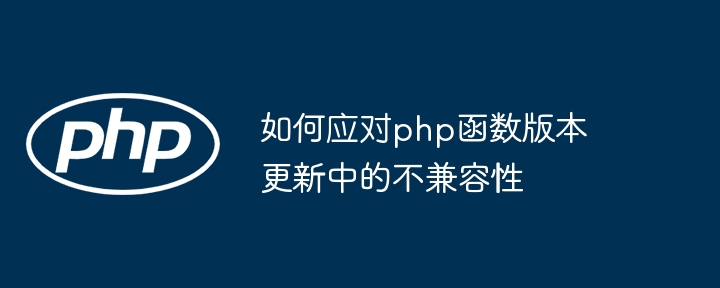 php

如何应对php函数版本更新中的不兼容性